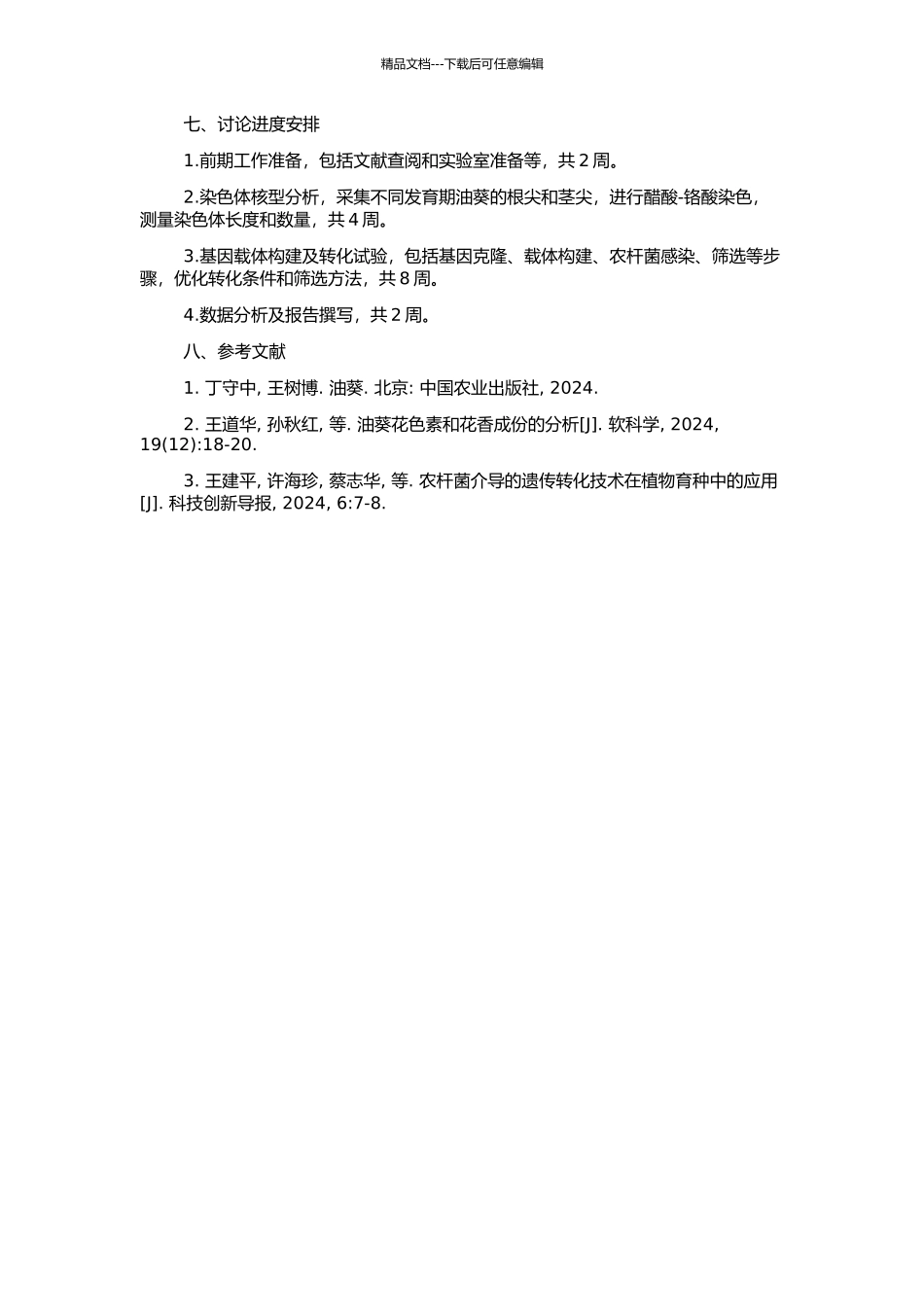 精品文档---下载后可任意编辑

七、讨论进度安排

1.前期工作准备，包括文献查阅和实验室准备等，共 2 周。

2.染色体核型分析，采集不同发育期油葵的根尖和茎尖，进行醋酸-铬酸染色，测量染色体长度和数量，共 4 周。

3.基因载体构建及转化试验，包括基因克隆、载体构建、农杆菌感染、筛选等步骤，优化转化条件和筛选方法，共 8 周。

4.数据分析及报告撰写，共 2 周。

八、参考文献

1. 丁守中, 王树博. 油葵. 北京: 中国农业出版社, 2024.

2. 王道华, 孙秋红, 等. 油葵花色素和花香成份的分析[J]. 软科学, 2024, 19(12):18-20.

3. 王建平, 许海珍, 蔡志华, 等. 农杆菌介导的遗传转化技术在植物育种中的应用[J]. 科技创新导报, 2024, 6:7-8.